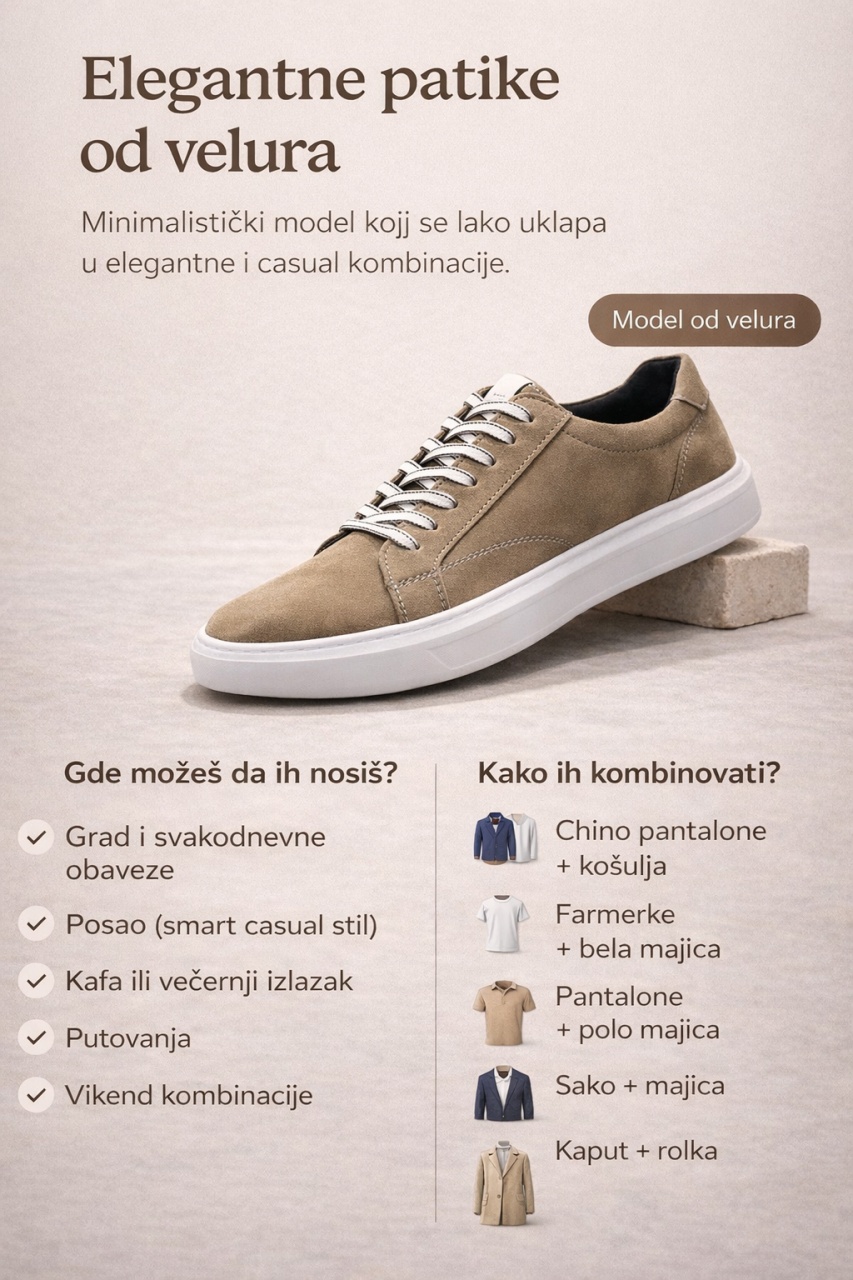 Elegantne patike od velura

Minimalistički model kojj se lako uklapa u elegantne i casual kombinacije.

Model od velura

Gde možeš da ih nosiš?

✓ Grad i svakodnevne obaveze

✓ Posao (smart casual stil)

✓ Kafa ili večernji izlazak

✓ Putovanja

✓ Vikend kombinacije

Kako ih kombinovati?

Chino pantalone
+ košulja

Farmerke
+ bela majica

Pantalone
+ polo majica

Sako + majica

Kaput + rolka